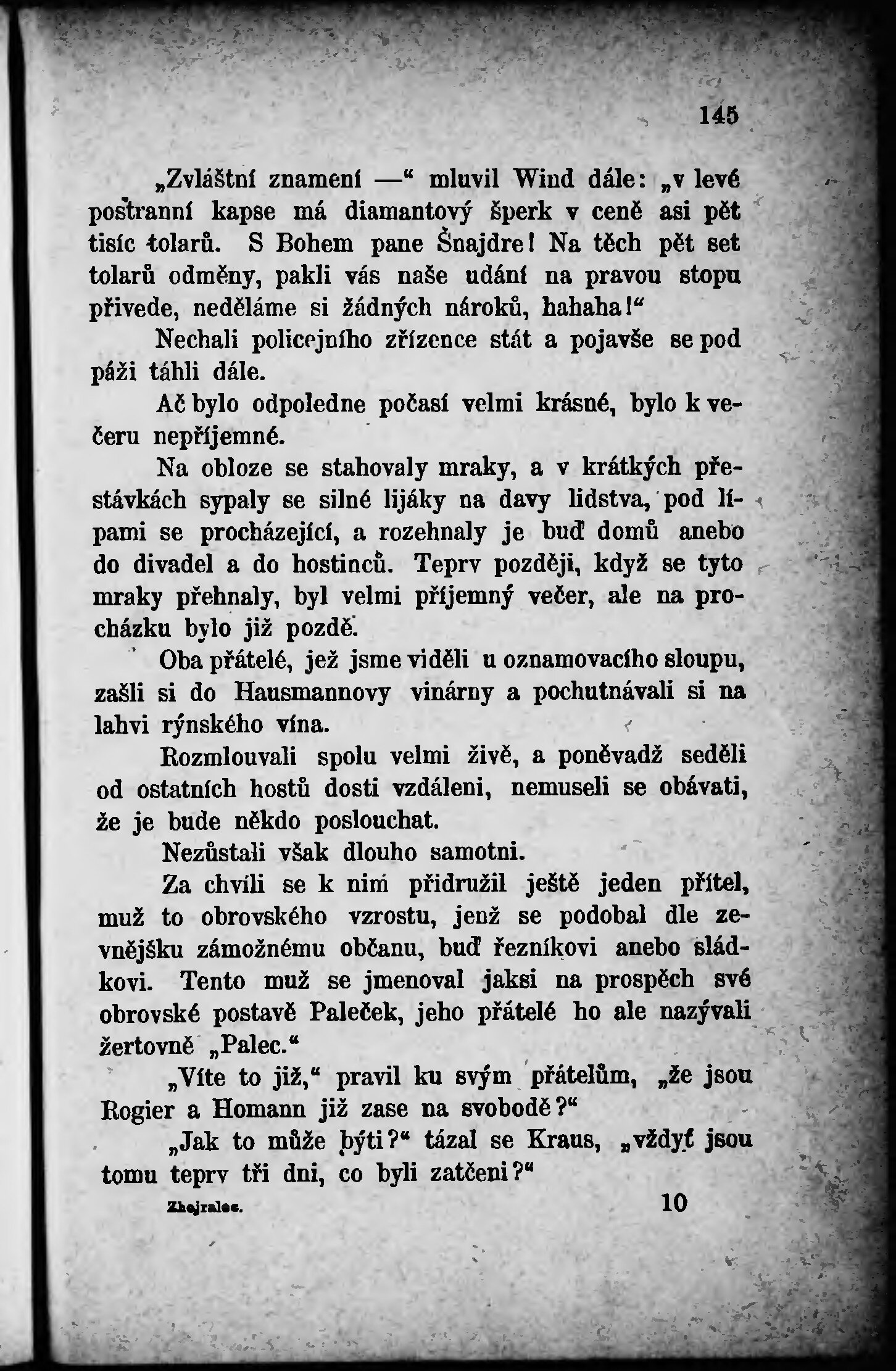 145

„Zvláštní znamení —“ mluvil Wind dále: „v levé postranní kapse má diamantový šperk v ceně asi pět tisíc tolarů. S Bohem pane Šnajdre! Na těch pět set tolarů odměny, pakli vás naše udání na pravou stopu přivede, neděláme si žádných nároků, hahaha!“

Nechali policejního zřízence stát a pojavše se pod páži táhli dále.

Ač bylo odpoledne počasí velmi krásné, bylo k večeru nepříjemné.

Na obloze se stahovaly mraky, a v krátkých přestávkách sypaly se silné lijáky na davy lidstva, pod lípami se procházející, a rozehnaly je buď domů anebo do divadel a do hostinců. Teprv později, když se tyto mraky přehnaly, byl velmi příjemný večer, ale na procházku bylo již pozdě.

Oba přátelé, jež jsme viděli u oznamovacího sloupu, zašli si do Hausmannovy vinárny a pochutnávali si na lahvi rýnského vína.

Rozmlouvali spolu velmi živě, a poněvadž seděli od ostatních hostů dosti vzdáleni, nemuseli se obávati, že je bude někdo poslouchat.

Nezůstali však dlouho samotni.

Za chvíli se k nim přidružil ještě jeden přítel, muž to obrovského vzrostu, jenž se podobal dle zevnějšku zámožnému občanu, buď řezníkovi anebo sládkovi. Tento muž se jmenoval jaksi na prospěch své obrovské postavě Paleček, jeho přátelé ho ale nazývali žertovně „Palec.“

„Víte to již,“ pravil ku svým přátelům, „že jsou Rogier a Homann již zase na svobodě?“

„Jak to může býti?“ tázal se Kraus, „vždyť jsou tomu teprv tři dni, co byli zatčeni?“

Zhejralec. 10